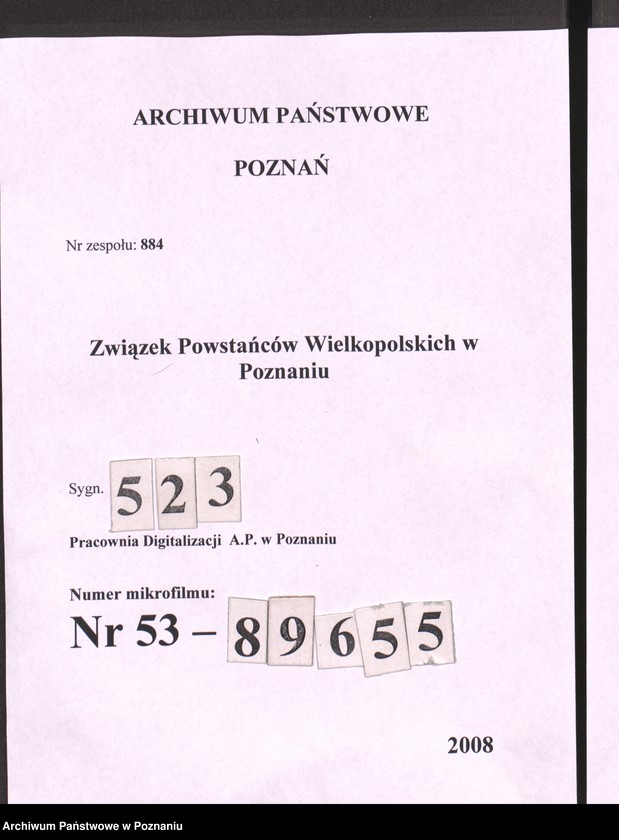 ARCHIWUM PAŃSTWOWE

POZNAŃ

Nr zespołu: 884

Związek Powstańców Wielkopolskich w Poznaniu

Sygn. 523

Pracownia Digitalizacji A.P. w Poznaniu

Numer mikrofilmu:
Nr 53 – 89655

2008

Archiwum Państwowe w Poznaniu